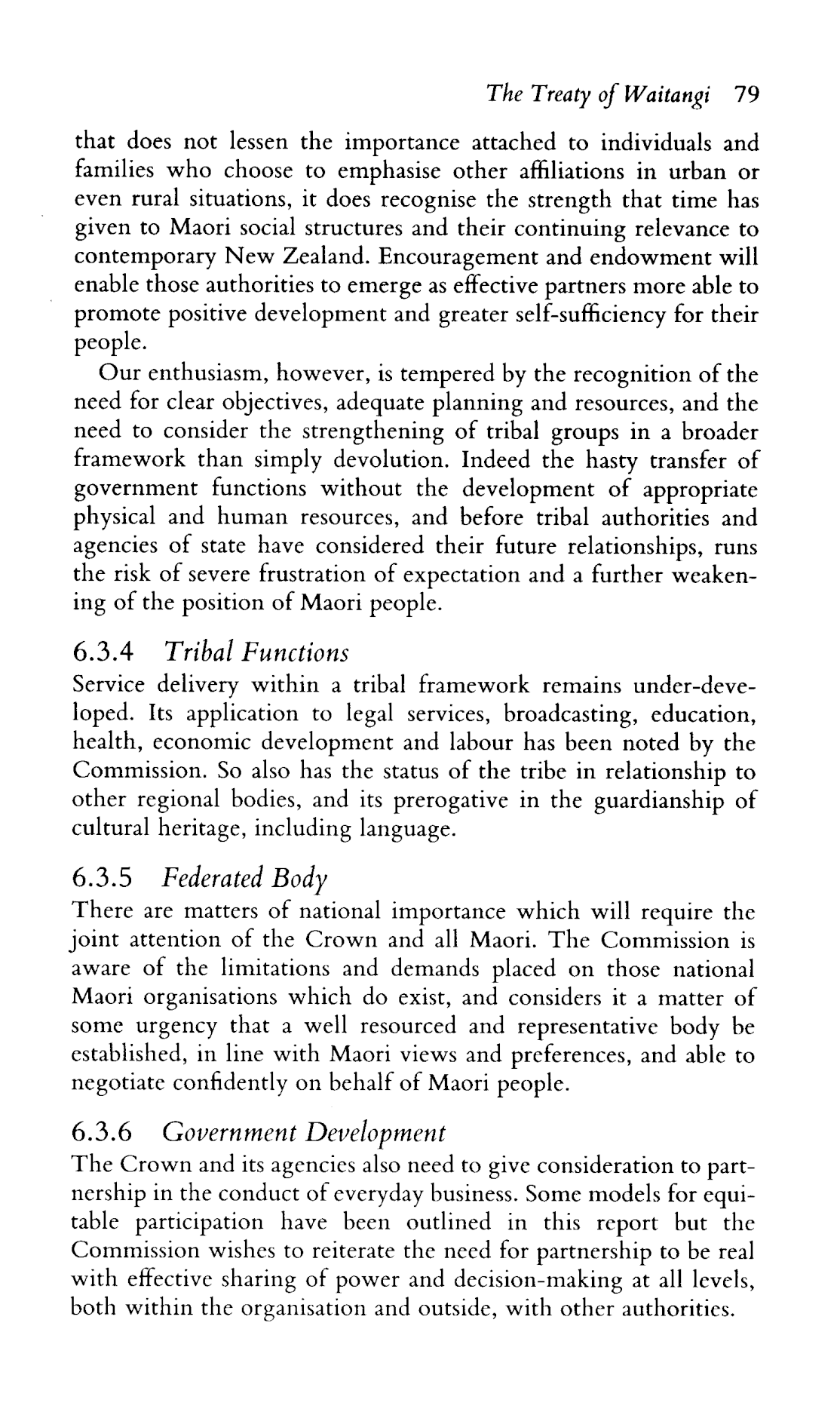 The Treaty of Waitangi 79

that does not lessen the importance attached to individuals and families who choose to emphasise other affiliations in urban or even rural situations, it does recognise the strength that time has given to Maori social structures and their continuing relevance to contemporary New Zealand. Encouragement and endowment will enable those authorities to emerge as effective partners more able to promote positive development and greater self-sufficiency for their people.

Our enthusiasm, however, is tempered by the recognition of the need for clear objectives, adequate planning and resources, and the need to consider the strengthening of tribal groups in a broader framework than simply devolution. Indeed the hasty transfer of government functions without the development of appropriate physical and human resources, and before tribal authorities and agencies of state have considered their future relationships, runs the risk of severe frustration of expectation and a further weakening of the position of Maori people.

6.3.4 Tribal Functions

Service delivery within a tribal framework remains under-developed. Its application to legal services, broadcasting, education, health, economic development and labour has been noted by the Commission. So also has the status of the tribe in relationship to other regional bodies, and its prerogative in the guardianship of cultural heritage, including language.

6.3.5 Federated Body

There are matters of national importance which will require the joint attention of the Crown and all Maori. The Commission is aware of the limitations and demands placed on those national Maori organisations which do exist, and considers it a matter of some urgency that a well resourced and representative body be established, in line with Maori views and preferences, and able to negotiate confidently on behalf of Maori people.

6.3.6 Government Development

The Crown and its agencies also need to give consideration to partnership in the conduct of everyday business. Some models for equitable participation have been outlined in this report but the Commission wishes to reiterate the need for partnership to be real with effective sharing of power and decision-making at all levels, both within the organisation and outside, with other authorities.